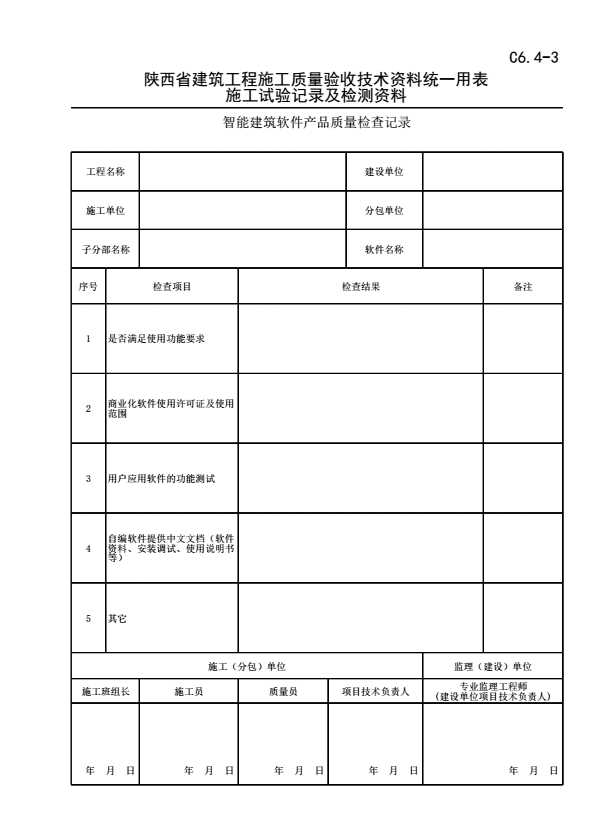 C6.4-3

陕西省建筑工程施工质量验收技术资料统一用表
施工试验记录及检测资料

智能建筑软件产品质量检查记录

| 工程名称 | | 建设单位 | |
|---|---|---|---|
| 施工单位 | | 分包单位 | |
| 子分部名称 | | 软件名称 | |

| 序号 | 检查项目 | 检查结果 | 备注 |
|---|---|---|---|
| 1 | 是否满足使用功能要求 | | |
| 2 | 商业化软件使用许可证及使用范围 | | |
| 3 | 用户应用软件的功能测试 | | |
| 4 | 自编软件提供中文文档（软件资料、安装调试、使用说明书等） | | |
| 5 | 其它 | | |

| 施工（分包）单位 | | | | 监理（建设）单位 |
|---|---|---|---|---|
| 施工班组长 | 施工员 | 质量员 | 项目技术负责人 | 专业监理工程师（建设单位项目技术负责人） |
| 年 月 日 | 年 月 日 | 年 月 日 | 年 月 日 | 年 月 日 |